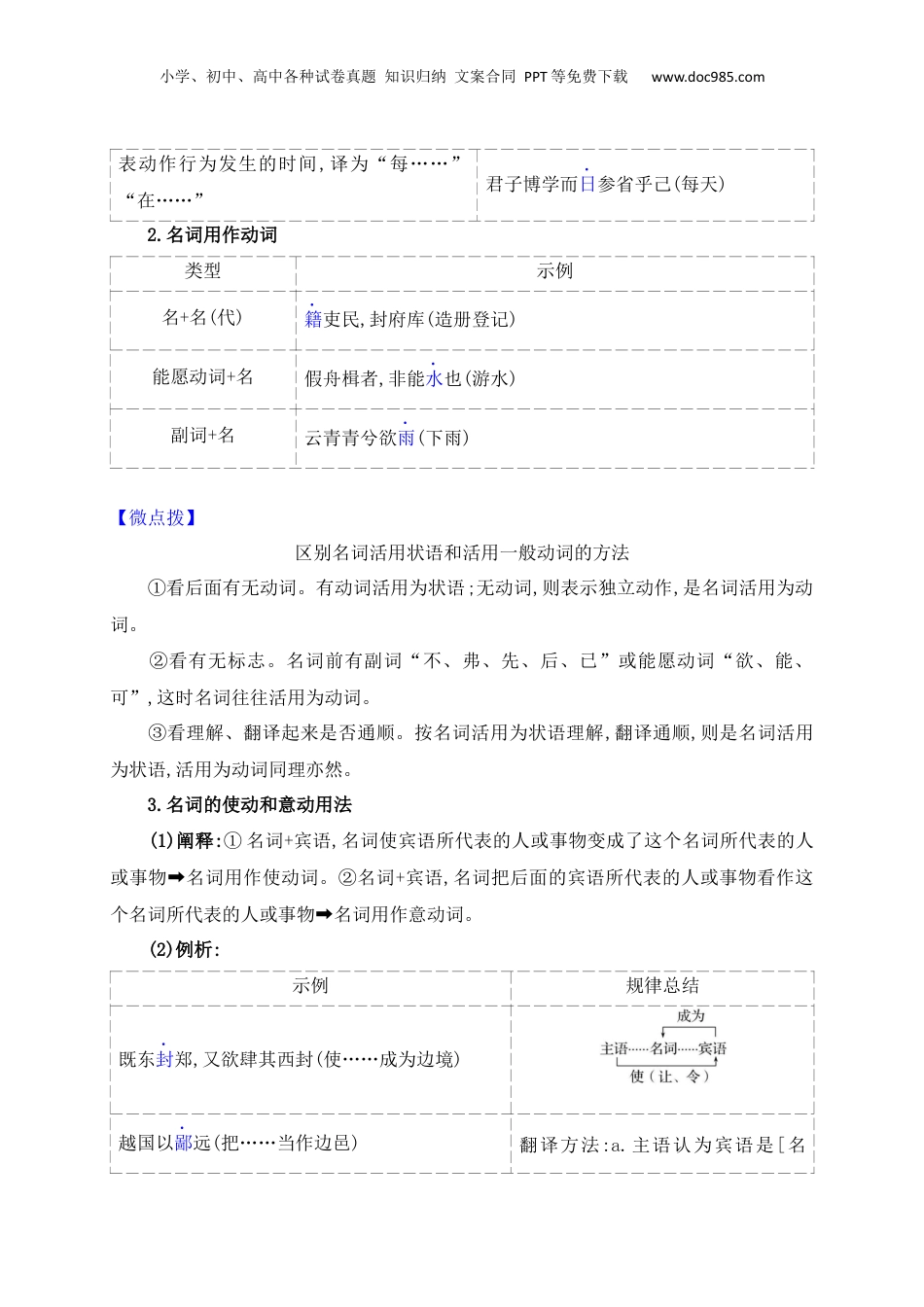 小学、初中、高中各种试卷真题 知识归纳 文案合同 PPT等免费下载 www.doc985.com

| 表动作行为发生的时间,译为“每……”“在……” | 君子博学而日参省乎己(每天) |
|---|---|

2.名词用作动词

| 类型 | 示例 |
|---|---|
| 名+名(代) | 籍吏民,封府库(造册登记) |
| 能愿动词+名 | 假舟楫者,非能水也(游水) |
| 副词+名 | 云青青兮欲雨(下雨) |

【微点拨】

区别名词活用状语和活用一般动词的方法

①看后面有无动词。有动词活用为状语;无动词,则表示独立动作,是名词活用为动词。

②看有无标志。名词前有副词“不、弗、先、后、已”或能愿动词“欲、能、可”,这时名词往往活用为动词。

③看理解、翻译起来是否通顺。按名词活用为状语理解,翻译通顺,则是名词活用为状语,活用为动词同理亦然。

3.名词的使动和意动用法

(1)阐释:① 名词+宾语,名词使宾语所代表的人或事物变成了这个名词所代表的人或事物➡名词用作使动词。②名词+宾语,名词把后面的宾语所代表的人或事物看作这个名词所代表的人或事物➡名词用作意动词。

(2)例析:

| 示例 | 规律总结 |
|---|---|
| 既东封郑,又欲肆其西封(使……成为边境) | 成为 主语……名词……宾语 使(让、令) |
| 越国以鄙远(把……当作边邑) | 翻译方法:a.主语认为宾语是[名 |